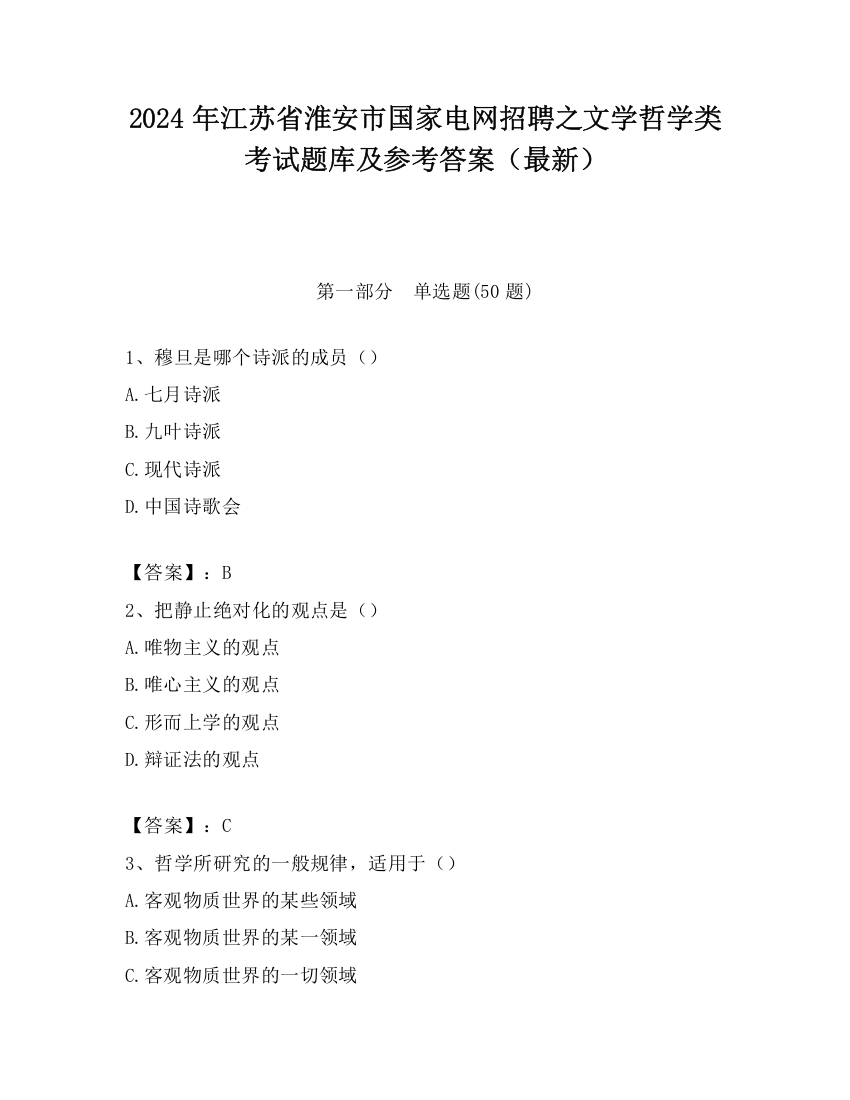 2024 年江苏省淮安市国家电网招聘之文学哲学类考试题库及参考答案（最新）

第一部分　单选题(50 题)

1、穆旦是哪个诗派的成员（）

A.七月诗派

B.九叶诗派

C.现代诗派

D.中国诗歌会

【答案】：B

2、把静止绝对化的观点是（）

A.唯物主义的观点

B.唯心主义的观点

C.形而上学的观点

D.辩证法的观点

【答案】：C

3、哲学所研究的一般规律，适用于（）

A.客观物质世界的某些领域

B.客观物质世界的某一领域

C.客观物质世界的一切领域